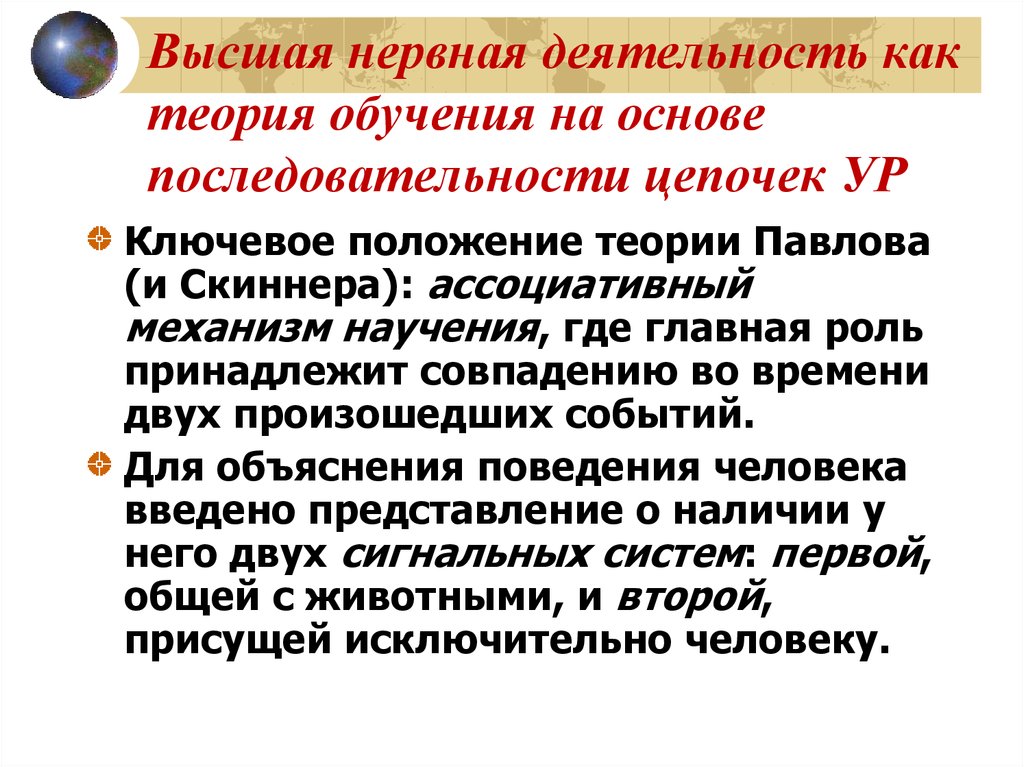 Высшая нервная деятельность как теория обучения на основе последовательности цепочек УР

Ключевое положение теории Павлова (и Скиннера): ассоциативный механизм научения, где главная роль принадлежит совпадению во времени двух произошедших событий.

Для объяснения поведения человека введено представление о наличии у него двух сигнальных систем: первой, общей с животными, и второй, присущей исключительно человеку.